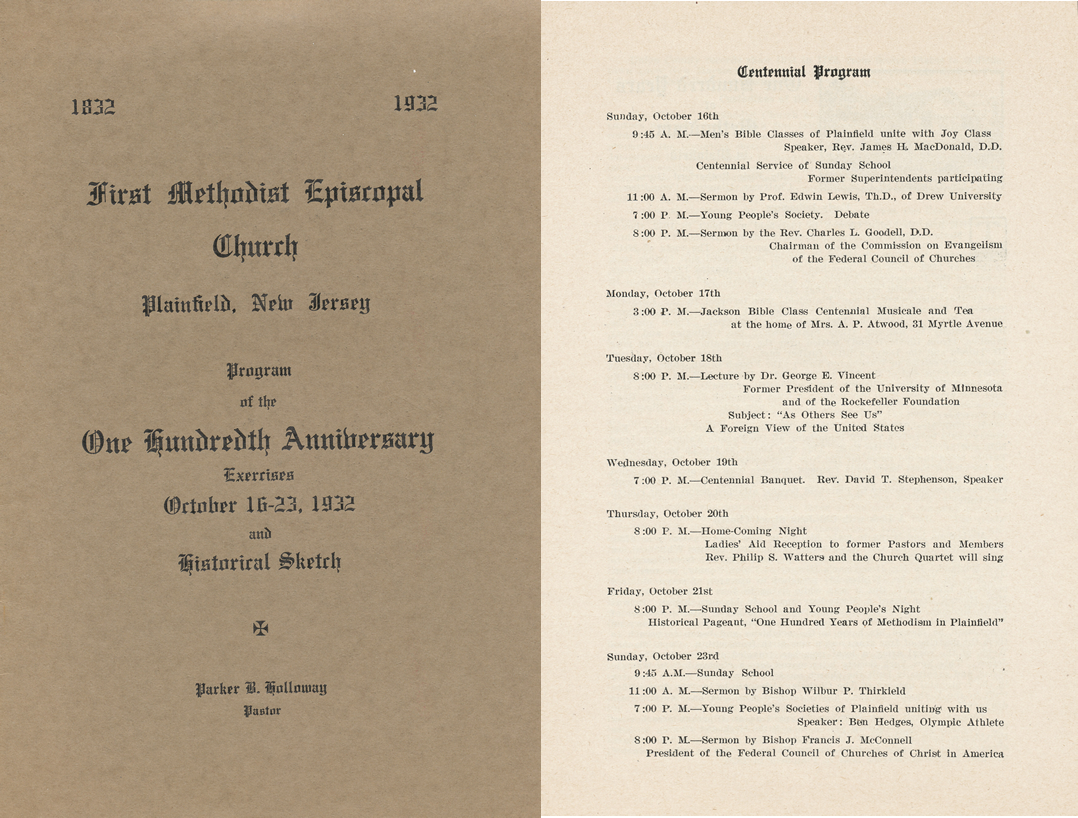 1832 1932

First Methodist Episcopal Church

Plainfield, New Jersey

Program of the One Hundredth Anniversary Exercises October 16-23, 1932 and Historical Sketch

Parker B. Holloway
Pastor

Centennial Program

Sunday, October 16th

9:45 A. M.—Men's Bible Classes of Plainfield unite with Joy Class
Speaker, Rev. James H. MacDonald, D.D.

Centennial Service of Sunday School
Former Superintendents participating

11:00 A. M.—Sermon by Prof. Edwin Lewis, Th.D., of Drew University

7:00 P. M.—Young People's Society. Debate

8:00 P. M.—Sermon by the Rev. Charles L. Goodell, D.D.
Chairman of the Commission on Evangelism of the Federal Council of Churches

Monday, October 17th

3:00 P. M.—Jackson Bible Class Centennial Musicale and Tea at the home of Mrs. A. P. Atwood, 31 Myrtle Avenue

Tuesday, October 18th

8:00 P. M.—Lecture by Dr. George E. Vincent
Former President of the University of Minnesota and of the Rockefeller Foundation
Subject: "As Others See Us"
A Foreign View of the United States

Wednesday, October 19th

7:00 P. M.—Centennial Banquet. Rev. David T. Stephenson, Speaker

Thursday, October 20th

8:00 P. M.—Home-Coming Night
Ladies' Aid Reception to former Pastors and Members
Rev. Philip S. Watters and the Church Quartet will sing

Friday, October 21st

8:00 P. M.—Sunday School and Young People's Night
Historical Pageant, "One Hundred Years of Methodism in Plainfield"

Sunday, October 23rd

9:45 A.M.—Sunday School

11:00 A. M.—Sermon by Bishop Wilbur P. Thirkield

7:00 P. M.—Young People's Societies of Plainfield uniting with us
Speaker: Ben Hedges, Olympic Athlete

8:00 P. M.—Sermon by Bishop Francis J. McConnell
President of the Federal Council of Churches of Christ in America